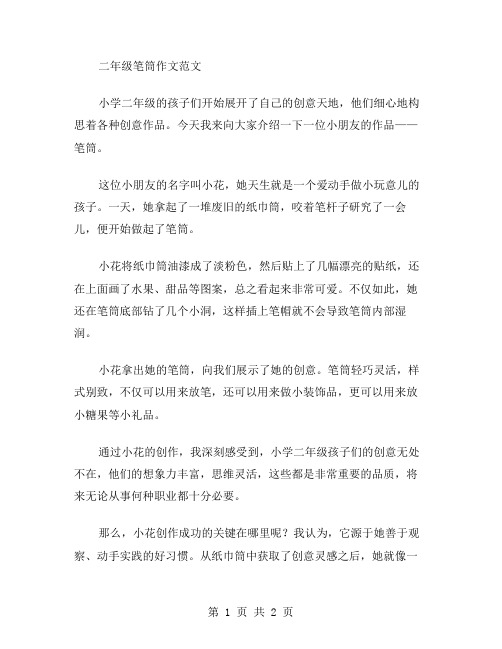 二年级笔筒作文范文

小学二年级的孩子们开始展开了自己的创意天地，他们细心地构思着各种创意作品。今天我来向大家介绍一下一位小朋友的作品——笔筒。

这位小朋友的名字叫小花，她天生就是一个爱动手做小玩意儿的孩子。一天，她拿起了一堆废旧的纸巾筒，咬着笔杆子研究了一会儿，便开始做起了笔筒。

小花将纸巾筒油漆成了淡粉色，然后贴上了几幅漂亮的贴纸，还在上面画了水果、甜品等图案，总之看起来非常可爱。不仅如此，她还在笔筒底部钻了几个小洞，这样插上笔帽就不会导致笔筒内部湿润。

小花拿出她的笔筒，向我们展示了她的创意。笔筒轻巧灵活，样式别致，不仅可以用来放笔，还可以用来做小装饰品，更可以用来放小糖果等小礼品。

通过小花的创作，我深刻感受到，小学二年级孩子们的创意无处不在，他们的想象力丰富，思维灵活，这些都是非常重要的品质，将来无论从事何种职业都十分必要。

那么，小花创作成功的关键在哪里呢？我认为，它源于她善于观察、动手实践的好习惯。从纸巾筒中获取了创意灵感之后，她就像一

第 1 页 共 2 页